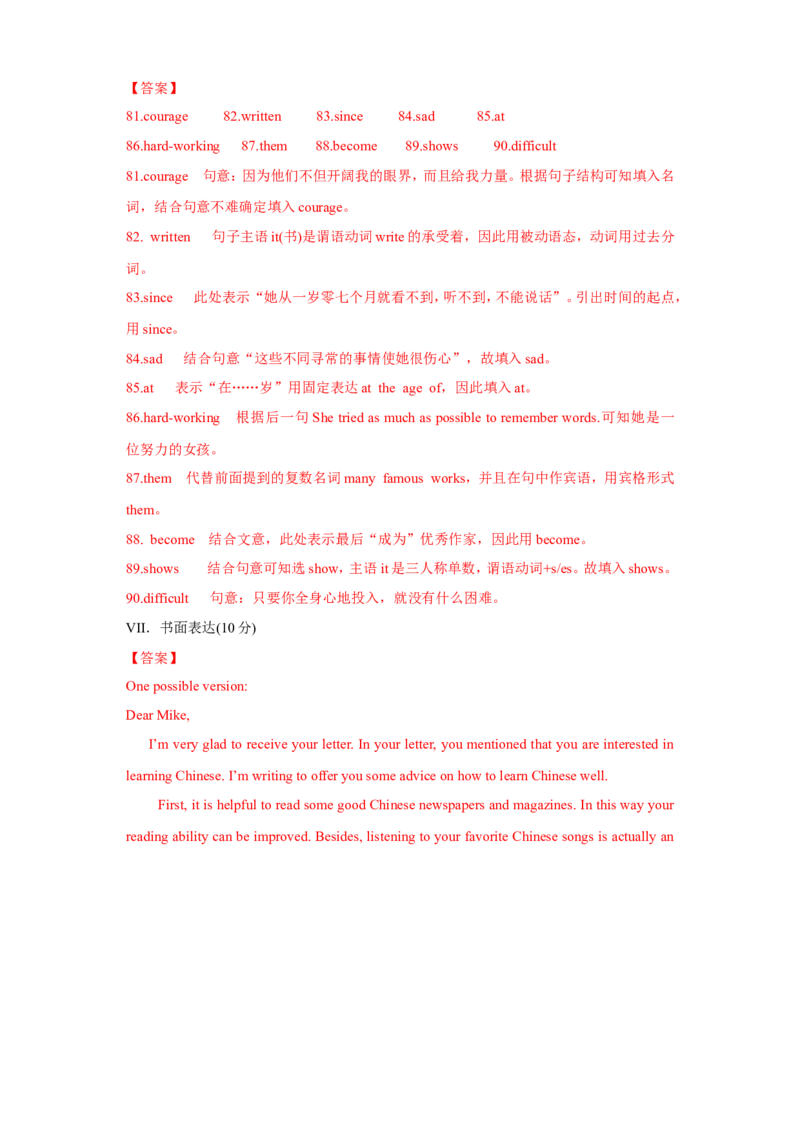 【答案】

81.courage　82.written　83.since　84.sad　85.at

86.hard-working　87.them　88.become　89.shows　90.difficult

81.courage　句意：因为他们不但开阔我的眼界，而且给我力量。根据句子结构可知填入名词，结合句意不难确定填入 courage。

82. written　句子主语 it(书)是谓语动词 write 的承受着，因此用被动语态，动词用过去分词。

83.since　此处表示“她从一岁零七个月就看不到，听不到，不能说话”。引出时间的起点，用 since。

84.sad　结合句意“这些不同寻常的事情使她很伤心”，故填入 sad。

85.at　表示“在……岁”用固定表达 at the age of，因此填入 at。

86.hard-working　根据后一句 She tried as much as possible to remember words.可知她是一位努力的女孩。

87.them　代替前面提到的复数名词 many famous works，并且在句中作宾语，用宾格形式 them。

88. become　结合文意，此处表示最后“成为”优秀作家，因此用 become。

89.shows　结合句意可知选 show，主语 it 是三人称单数，谓语动词+s/es。故填入 shows。

90.difficult　句意：只要你全身心地投入，就没有什么困难。

VII. 书面表达(10 分)

【答案】

One possible version:

Dear Mike,

I’m very glad to receive your letter. In your letter, you mentioned that you are interested in learning Chinese. I’m writing to offer you some advice on how to learn Chinese well.

First, it is helpful to read some good Chinese newspapers and magazines. In this way your reading ability can be improved. Besides, listening to your favorite Chinese songs is actually an